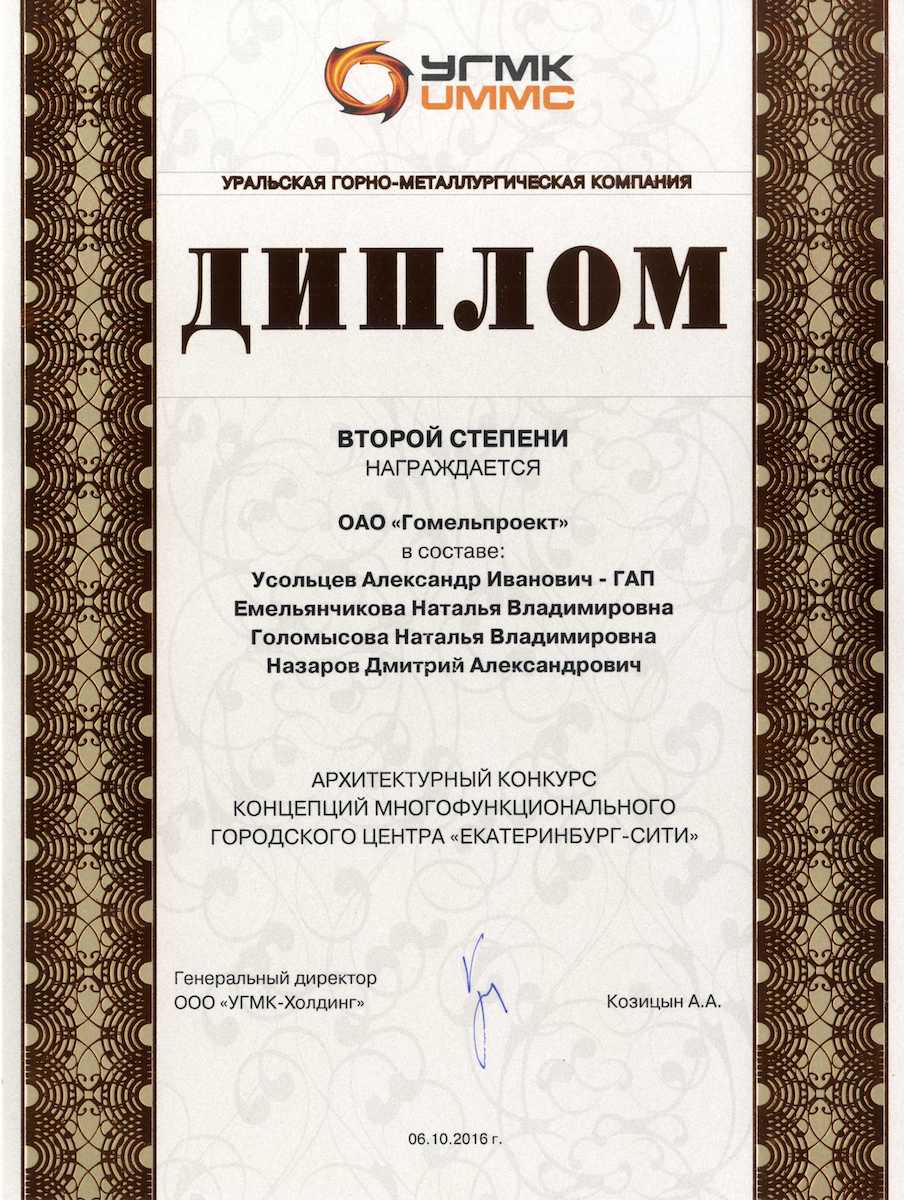 УГМК
UMMC

УРАЛЬСКАЯ ГОРНО-МЕТАЛЛУРГИЧЕСКАЯ КОМПАНИЯ

ДИПЛОМ

ВТОРОЙ СТЕПЕНИ
НАГРАЖДАЕТСЯ

ОАО «Гомельпроект»
в составе:
Усольцев Александр Иванович - ГАП
Емельянчикова Наталья Владимировна
Голомысова Наталья Владимировна
Назаров Дмитрий Александрович

АРХИТЕКТУРНЫЙ КОНКУРС
КОНЦЕПЦИЙ МНОГОФУНКЦИОНАЛЬНОГО
ГОРОДСКОГО ЦЕНТРА «ЕКАТЕРИНБУРГ-СИТИ»

Генеральный директор
ООО «УГМК-Холдинг»

Козицын А.А.

06.10.2016 г.